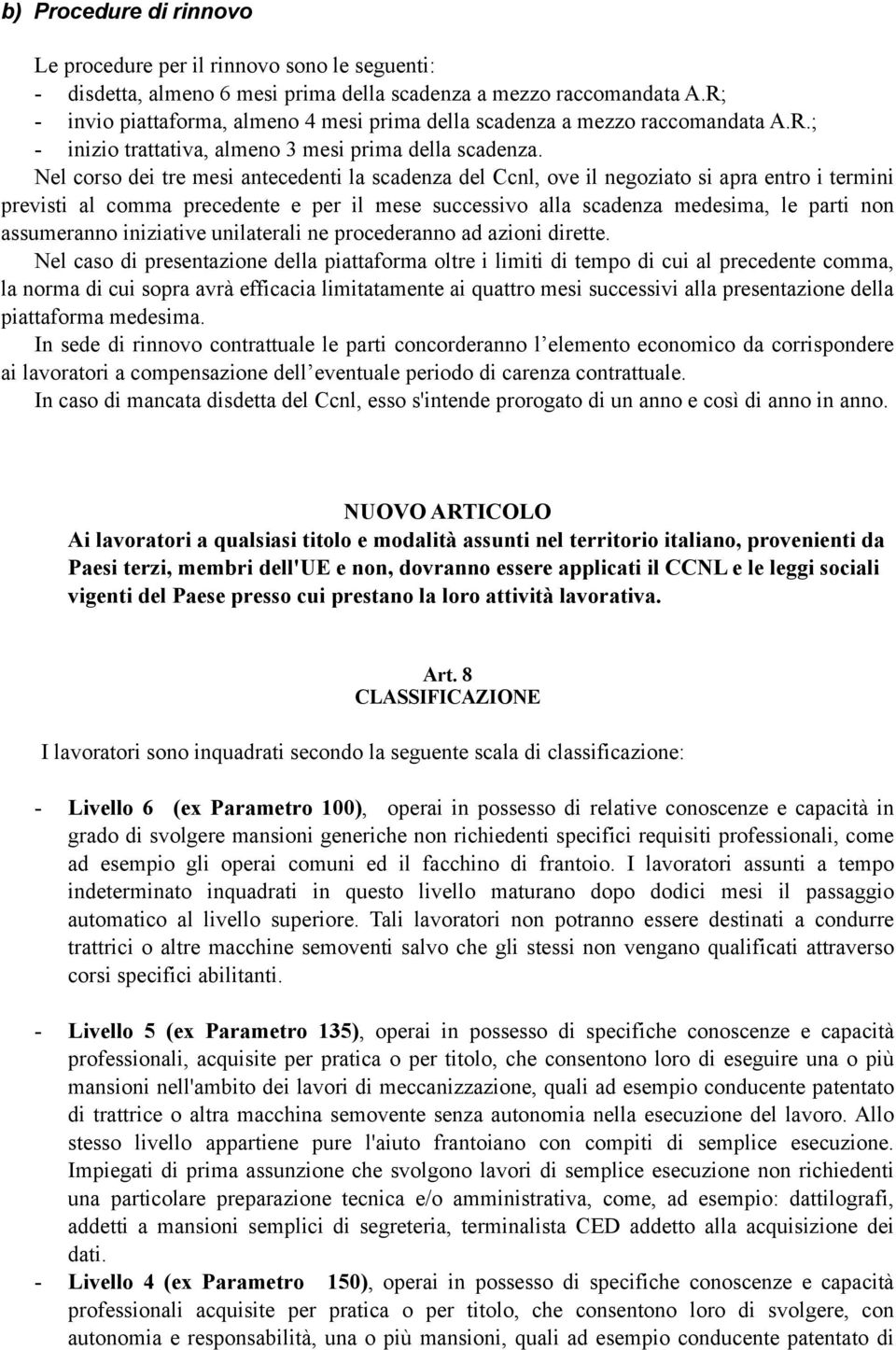 b) Procedure di rinnovo

Le procedure per il rinnovo sono le seguenti:
- disdetta, almeno 6 mesi prima della scadenza a mezzo raccomandata A.R;
- invio piattaforma, almeno 4 mesi prima della scadenza a mezzo raccomandata A.R.;
- inizio trattativa, almeno 3 mesi prima della scadenza.

Nel corso dei tre mesi antecedenti la scadenza del Ccnl, ove il negoziato si apra entro i termini previsti al comma precedente e per il mese successivo alla scadenza medesima, le parti non assumeranno iniziative unilaterali ne procederanno ad azioni dirette.

Nel caso di presentazione della piattaforma oltre i limiti di tempo di cui al precedente comma, la norma di cui sopra avrà efficacia limitatamente ai quattro mesi successivi alla presentazione della piattaforma medesima.

In sede di rinnovo contrattuale le parti concorderanno l elemento economico da corrispondere ai lavoratori a compensazione dell eventuale periodo di carenza contrattuale.

In caso di mancata disdetta del Ccnl, esso s'intende prorogato di un anno e così di anno in anno.

NUOVO ARTICOLO
Ai lavoratori a qualsiasi titolo e modalità assunti nel territorio italiano, provenienti da Paesi terzi, membri dell'UE e non, dovranno essere applicati il CCNL e le leggi sociali vigenti del Paese presso cui prestano la loro attività lavorativa.

Art. 8
CLASSIFICAZIONE

I lavoratori sono inquadrati secondo la seguente scala di classificazione:

- Livello 6 (ex Parametro 100), operai in possesso di relative conoscenze e capacità in grado di svolgere mansioni generiche non richiedenti specifici requisiti professionali, come ad esempio gli operai comuni ed il facchino di frantoio. I lavoratori assunti a tempo indeterminato inquadrati in questo livello maturano dopo dodici mesi il passaggio automatico al livello superiore. Tali lavoratori non potranno essere destinati a condurre trattrici o altre macchine semoventi salvo che gli stessi non vengano qualificati attraverso corsi specifici abilitanti.

- Livello 5 (ex Parametro 135), operai in possesso di specifiche conoscenze e capacità professionali, acquisite per pratica o per titolo, che consentono loro di eseguire una o più mansioni nell'ambito dei lavori di meccanizzazione, quali ad esempio conducente patentato di trattrice o altra macchina semovente senza autonomia nella esecuzione del lavoro. Allo stesso livello appartiene pure l'aiuto frantoiano con compiti di semplice esecuzione. Impiegati di prima assunzione che svolgono lavori di semplice esecuzione non richiedenti una particolare preparazione tecnica e/o amministrativa, come, ad esempio: dattilografi, addetti a mansioni semplici di segreteria, terminalista CED addetto alla acquisizione dei dati.

- Livello 4 (ex Parametro 150), operai in possesso di specifiche conoscenze e capacità professionali acquisite per pratica o per titolo, che consentono loro di svolgere, con autonomia e responsabilità, una o più mansioni, quali ad esempio conducente patentato di